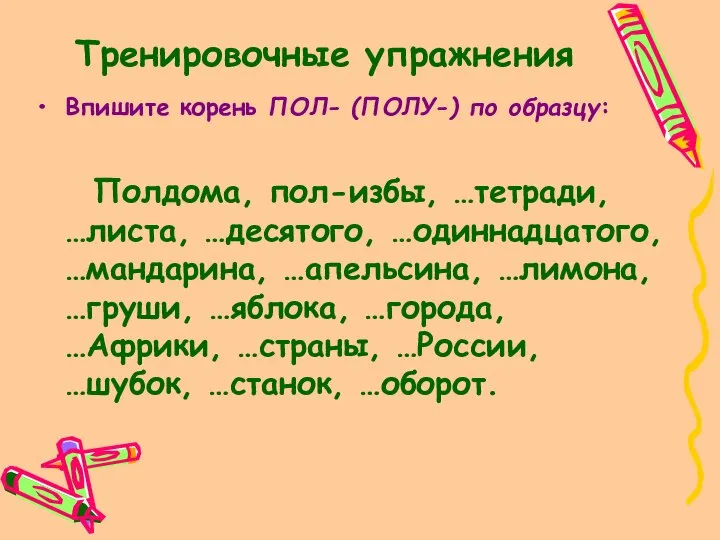 Тренировочные упражнения

• Впишите корень ПОЛ- (ПОЛУ-) по образцу:

Полдома, пол-избы, …тетради, …листа, …десятого, …одиннадцатого, …мандарина, …апельсина, …лимона, …груши, …яблока, …города, …Африки, …страны, …России, …шубок, …станок, …оборот.